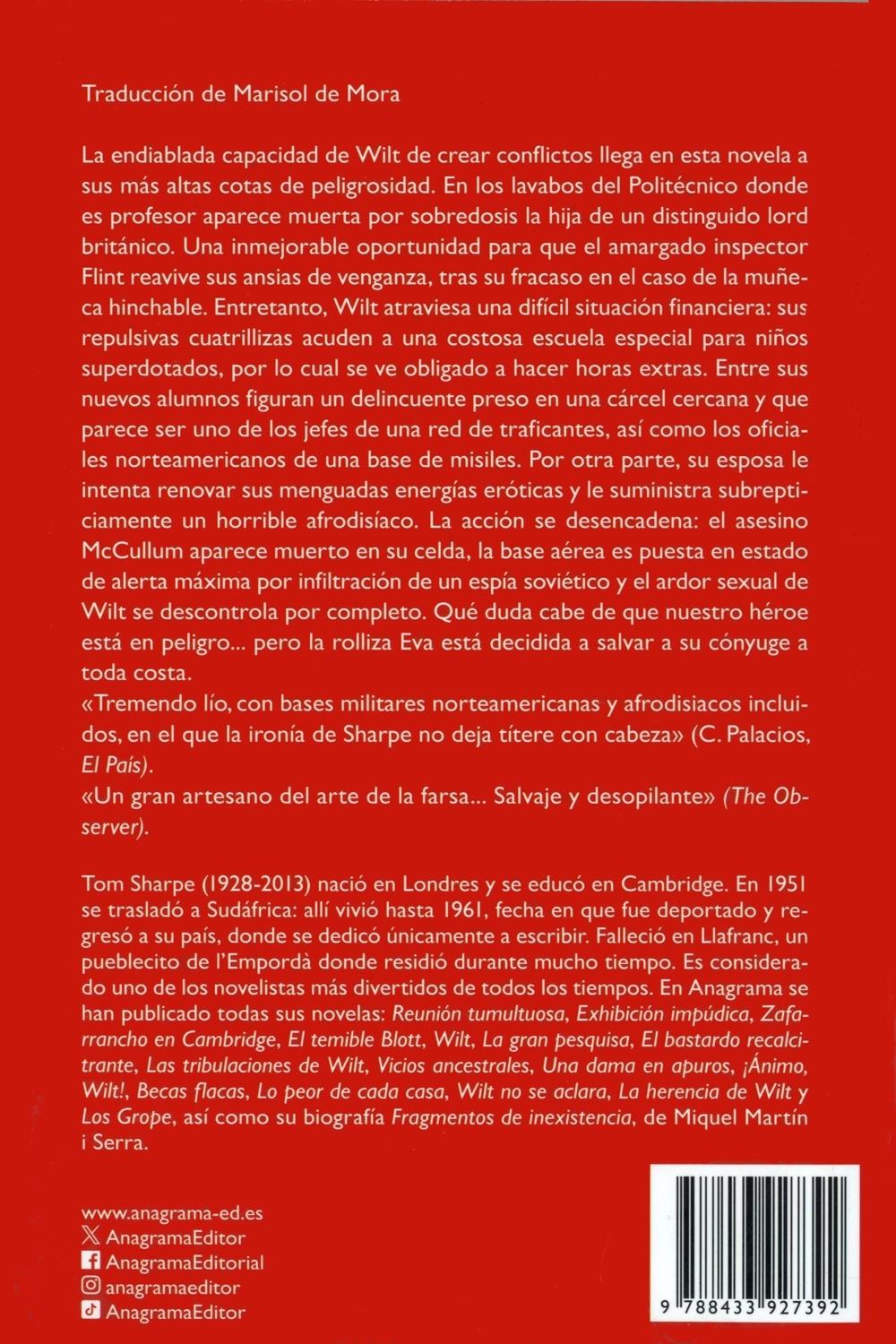 Traducción de Marisol de Mora

La endiablada capacidad de Wilt de crear conflictos llega en esta novela a sus más altas cotas de peligrosidad. En los lavabos del Politécnico donde es profesor aparece muerta por sobredosis la hija de un distinguido lord británico. Una inmejorable oportunidad para que el amargado inspector Flint reavive sus ansias de venganza, tras su fracaso en el caso de la muñeca hinchable. Entretanto, Wilt atraviesa una difícil situación financiera: sus repulsivas cuatrillizas acuden a una costosa escuela especial para niños superdotados, por lo cual se ve obligado a hacer horas extras. Entre sus nuevos alumnos figuran un delincuente preso en una cárcel cercana y que parece ser uno de los jefes de una red de traficantes, así como los oficiales norteamericanos de una base de misiles. Por otra parte, su esposa le intenta renovar sus menguadas energías eróticas y le suministra subrepticiamente un horrible afrodisíaco. La acción se desencadena: el asesino McCullum aparece muerto en su celda, la base aérea es puesta en estado de alerta máxima por infiltración de un espía soviético y el ardor sexual de Wilt se descontrola por completo. Qué duda cabe de que nuestro héroe está en peligro... pero la rolliza Eva está decidida a salvar a su cónyuge a toda costa.
«Tremendo lío, con bases militares norteamericanas y afrodisiacos incluidos, en el que la ironía de Sharpe no deja títere con cabeza» (C. Palacios, El País).
«Un gran artesano del arte de la farsa... Salvaje y desopilante» (The Observer).

Tom Sharpe (1928-2013) nació en Londres y se educó en Cambridge. En 1951 se trasladó a Sudáfrica: allí vivió hasta 1961, fecha en que fue deportado y regresó a su país, donde se dedicó únicamente a escribir. Falleció en Llafranc, un pueblecito de l'Empordà donde residió durante mucho tiempo. Es considerado uno de los novelistas más divertidos de todos los tiempos. En Anagrama se han publicado todas sus novelas: Reunión tumultuosa, Exhibición impúdica, Zafarrancho en Cambridge, El temible Blott, Wilt, La gran pesquisa, El bastardo recalcitrante, Las tribulaciones de Wilt, Vicios ancestrales, Una dama en apuros, ¡Ánimo, Wilt!, Becas flacas, Lo peor de cada casa, Wilt no se aclara, La herencia de Wilt y Los Grope, así como su biografía Fragmentos de inexistencia, de Miquel Martín i Serra.

www.anagrama-ed.es
AnagramaEditor
AnagramaEditorial
anagramaeditor
AnagramaEditor

9 788433 927392